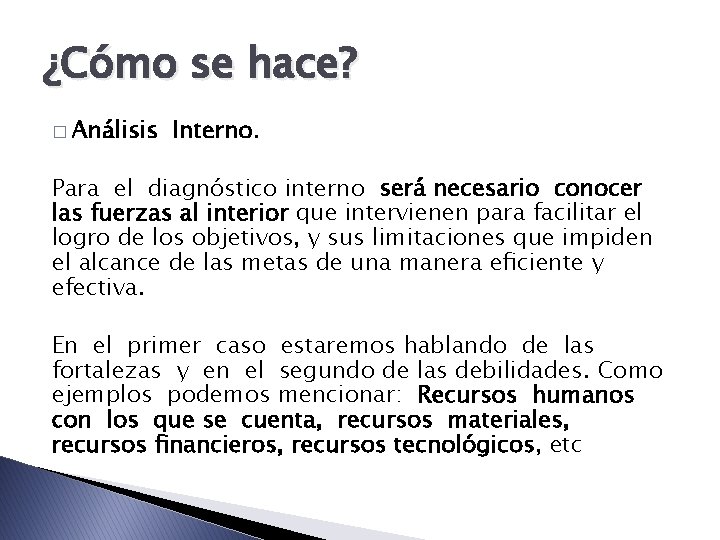 ¿Cómo se hace?

□ Análisis Interno.

Para el diagnóstico interno será necesario conocer las fuerzas al interior que intervienen para facilitar el logro de los objetivos, y sus limitaciones que impiden el alcance de las metas de una manera eficiente y efectiva.

En el primer caso estaremos hablando de las fortalezas y en el segundo de las debilidades. Como ejemplos podemos mencionar: Recursos humanos con los que se cuenta, recursos materiales, recursos financieros, recursos tecnológicos, etc